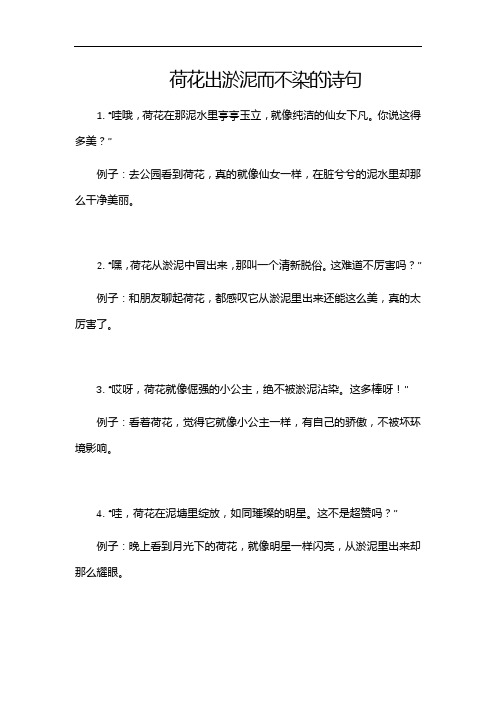 荷花出淤泥而不染的诗句

1. "哇哦，荷花在那泥水里亭亭玉立，就像纯洁的仙女下凡。你说这得多美？"

例子：去公园看到荷花，真的就像仙女一样，在脏兮兮的泥水里却那么干净美丽。

2. "嘿，荷花从淤泥中冒出来，那叫一个清新脱俗。这难道不厉害吗？"

例子：和朋友聊起荷花，都感叹它从淤泥里出来还能这么美，真的太厉害了。

3. "哎呀，荷花就像倔强的小公主，绝不被淤泥沾染。这多棒呀！"

例子：看着荷花，觉得它就像小公主一样，有自己的骄傲，不被坏环境影响。

4. "哇，荷花在泥塘里绽放，如同璀璨的明星。这不是超赞吗？"

例子：晚上看到月光下的荷花，就像明星一样闪亮，从淤泥里出来却那么耀眼。